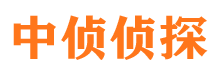 中侦侦探